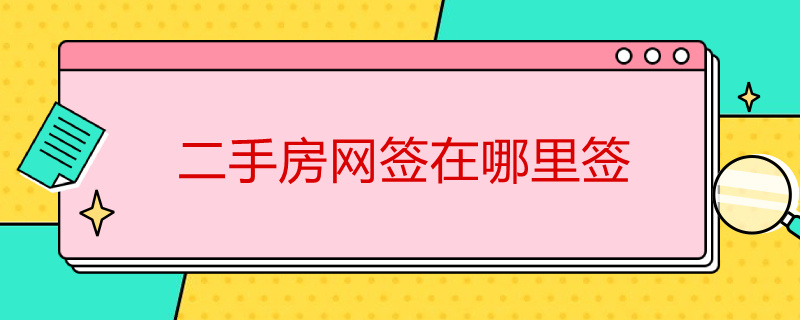 二手房网签在哪里签